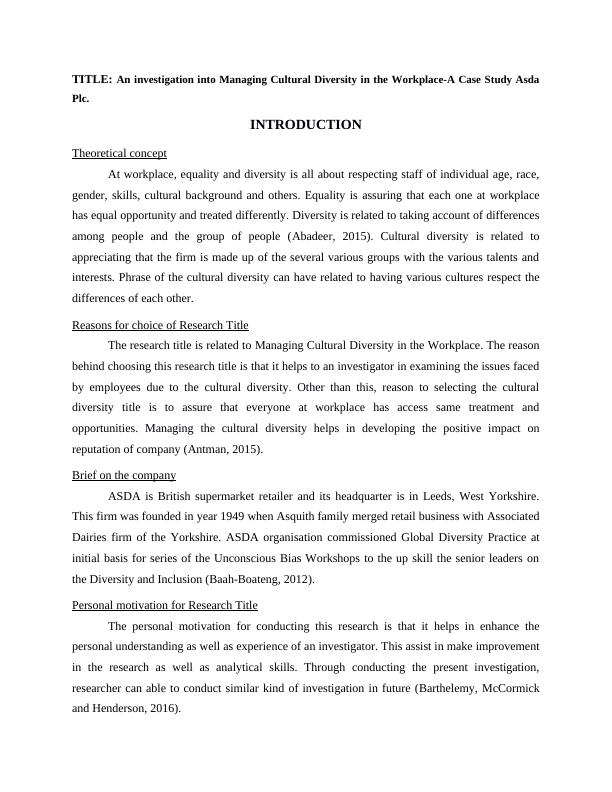 TITLE: An investigation into Managing Cultural Diversity in the Workplace-A Case Study Asda Plc.

INTRODUCTION

Theoretical concept

At workplace, equality and diversity is all about respecting staff of individual age, race, gender, skills, cultural background and others. Equality is assuring that each one at workplace has equal opportunity and treated differently. Diversity is related to taking account of differences among people and the group of people (Abadeer, 2015). Cultural diversity is related to appreciating that the firm is made up of the several various groups with the various talents and interests. Phrase of the cultural diversity can have related to having various cultures respect the differences of each other.

Reasons for choice of Research Title

The research title is related to Managing Cultural Diversity in the Workplace. The reason behind choosing this research title is that it helps to an investigator in examining the issues faced by employees due to the cultural diversity. Other than this, reason to selecting the cultural diversity title is to assure that everyone at workplace has access same treatment and opportunities. Managing the cultural diversity helps in developing the positive impact on reputation of company (Antman, 2015).

Brief on the company

ASDA is British supermarket retailer and its headquarter is in Leeds, West Yorkshire. This firm was founded in year 1949 when Asquith family merged retail business with Associated Dairies firm of the Yorkshire. ASDA organisation commissioned Global Diversity Practice at initial basis for series of the Unconscious Bias Workshops to the up skill the senior leaders on the Diversity and Inclusion (Baah-Boateng, 2012).

Personal motivation for Research Title

The personal motivation for conducting this research is that it helps in enhance the personal understanding as well as experience of an investigator. This assist in make improvement in the research as well as analytical skills. Through conducting the present investigation, researcher can able to conduct similar kind of investigation in future (Barthelemy, McCormick and Henderson, 2016).